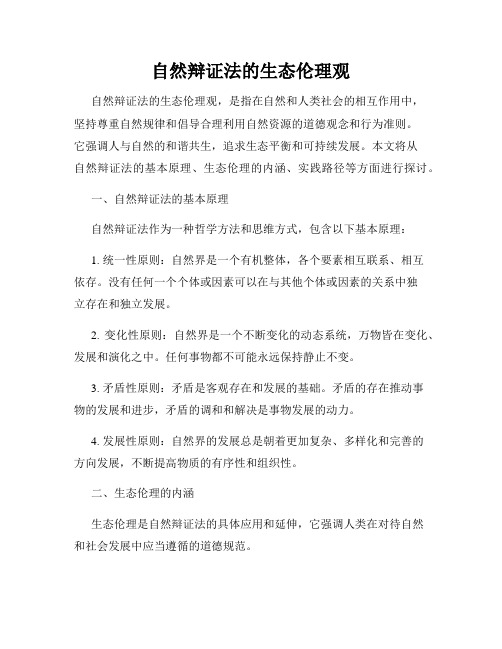 自然辩证法的生态伦理观

自然辩证法的生态伦理观，是指在自然和人类社会的相互作用中，坚持尊重自然规律和倡导合理利用自然资源的道德观念和行为准则。它强调人与自然的和谐共生，追求生态平衡和可持续发展。本文将从自然辩证法的基本原理、生态伦理的内涵、实践路径等方面进行探讨。

一、自然辩证法的基本原理

自然辩证法作为一种哲学方法和思维方式，包含以下基本原理：

1. 统一性原则：自然界是一个有机整体，各个要素相互联系、相互依存。没有任何一个个体或因素可以在与其他个体或因素的关系中独立存在和独立发展。

2. 变化性原则：自然界是一个不断变化的动态系统，万物皆在变化、发展和演化之中。任何事物都不可能永远保持静止不变。

3. 矛盾性原则：矛盾是客观存在和发展的基础。矛盾的存在推动事物的发展和进步，矛盾的调和和解决是事物发展的动力。

4. 发展性原则：自然界的发展总是朝着更加复杂、多样化和完善的方向发展，不断提高物质的有序性和组织性。

二、生态伦理的内涵

生态伦理是自然辩证法的具体应用和延伸，它强调人类在对待自然和社会发展中应当遵循的道德规范。